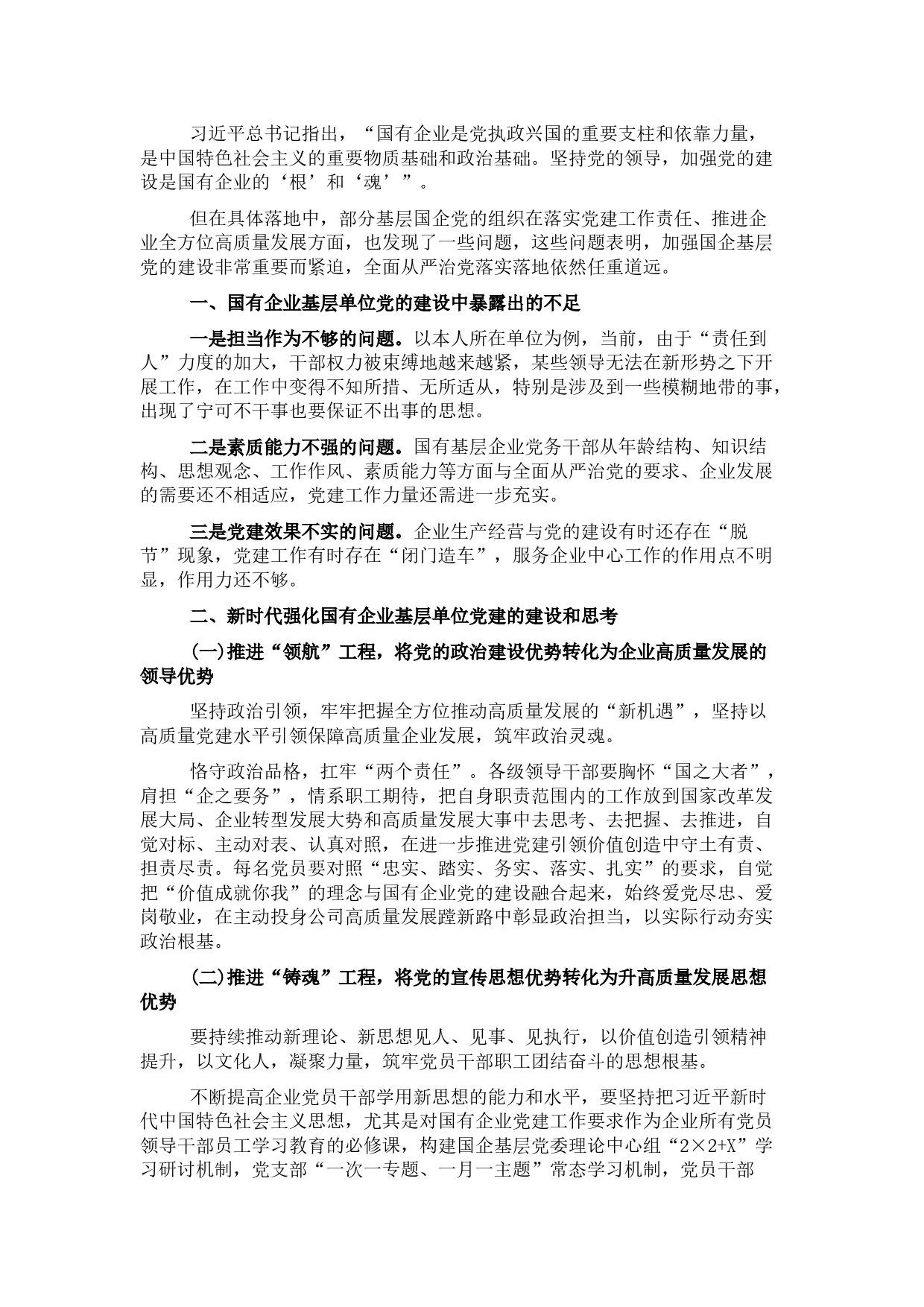 习近平总书记指出，“国有企业是党执政兴国的重要支柱和依靠力量，是中国特色社会主义的重要物质基础和政治基础。坚持党的领导，加强党的建设是国有企业的‘根’和‘魂’”。

但在具体落地中，部分基层国企党的组织在落实党建工作责任、推进企业全方位高质量发展方面，也发现了一些问题，这些问题表明，加强国企基层党的建设非常重要而紧迫，全面从严治党落实落地依然任重道远。

一、国有企业基层单位党的建设中暴露出的不足

一是担当作为不够的问题。以本人所在单位为例，当前，由于“责任到人”力度的加大，干部权力被束缚地越来越紧，某些领导无法在新形势之下开展工作，在工作中变得不知所措、无所适从，特别是涉及到一些模糊地带的事，出现了宁可不干事也要保证不出事的思想。

二是素质能力不强的问题。国有基层企业党务干部从年龄结构、知识结构、思想观念、工作作风、素质能力等方面与全面从严治党的要求、企业发展的需要还不相适应，党建工作力量还需进一步充实。

三是党建效果不实的问题。企业生产经营与党的建设有时还存在“脱节”现象，党建工作有时存在“闭门造车”，服务企业中心工作的作用点不明显，作用力还不够。

二、新时代强化国有企业基层单位党建的建设和思考

(一)推进“领航”工程，将党的政治建设优势转化为企业高质量发展的领导优势

坚持政治引领，牢牢把握全方位推动高质量发展的“新机遇”，坚持以高质量党建水平引领保障高质量企业发展，筑牢政治灵魂。

恪守政治品格，扛牢“两个责任”。各级领导干部要胸怀“国之大者”，肩担“企之要务”，情系职工期待，把自身职责范围内的工作放到国家改革发展大局、企业转型发展大势和高质量发展大事中去思考、去把握、去推进，自觉对标、主动对表、认真对照，在进一步推进党建引领价值创造中守土有责、担责尽责。每名党员要对照“忠实、踏实、务实、落实、扎实”的要求，自觉把“价值成就你我”的理念与国有企业党的建设融合起来，始终爱党尽忠、爱岗敬业，在主动投身公司高质量发展蹚新路中彰显政治担当，以实际行动夯实政治根基。

(二)推进“铸魂”工程，将党的宣传思想优势转化为升高质量发展思想优势

要持续推动新理论、新思想见人、见事、见执行，以价值创造引领精神提升，以文化人，凝聚力量，筑牢党员干部职工团结奋斗的思想根基。

不断提高企业党员干部学用新思想的能力和水平，要坚持把习近平新时代中国特色社会主义思想，尤其是对国有企业党建工作要求作为企业所有党员领导干部员工学习教育的必修课，构建国企基层党委理论中心组“2×2+X”学习研讨机制，党支部“一次一专题、一月一主题”常态学习机制，党员干部